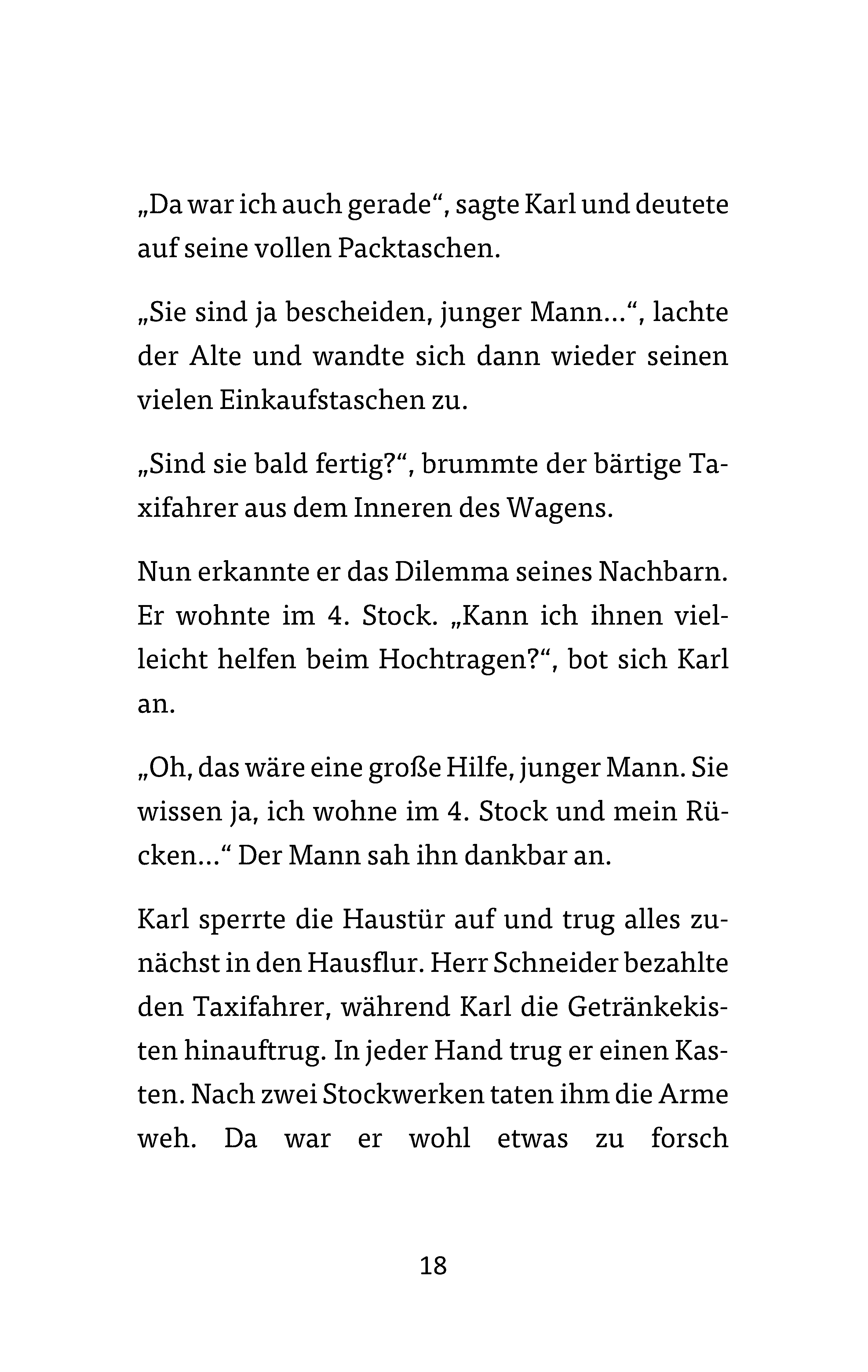 „Da war ich auch gerade“, sagte Karl und deutete auf seine vollen Packtaschen.

„Sie sind ja bescheiden, junger Mann…“, lachte der Alte und wandte sich dann wieder seinen vielen Einkaufstaschen zu.

„Sind sie bald fertig?“, brummte der bärtige Taxifahrer aus dem Inneren des Wagens.

Nun erkannte er das Dilemma seines Nachbarn. Er wohnte im 4. Stock. „Kann ich ihnen vielleicht helfen beim Hochtragen?“, bot sich Karl an.

„Oh, das wäre eine große Hilfe, junger Mann. Sie wissen ja, ich wohne im 4. Stock und mein Rücken…“ Der Mann sah ihn dankbar an.

Karl sperrte die Haustür auf und trug alles zunächst in den Hausflur. Herr Schneider bezahlte den Taxifahrer, während Karl die Getränkekisten hinauftrug. In jeder Hand trug er einen Kasten. Nach zwei Stockwerken taten ihm die Arme weh. Da war er wohl etwas zu forsch

18